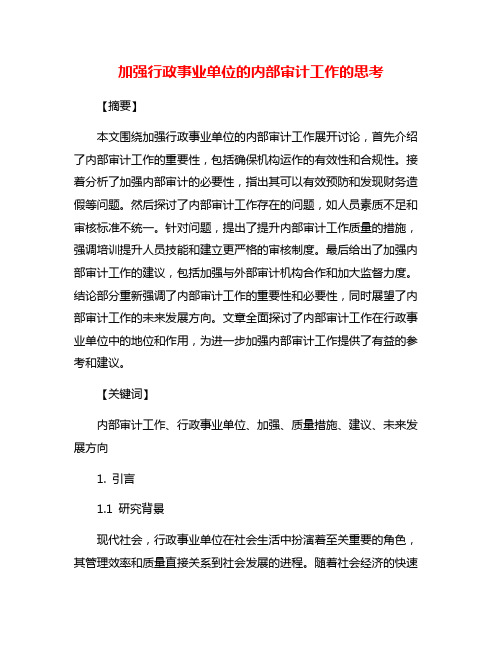 加强行政事业单位的内部审计工作的思考

【摘要】

本文围绕加强行政事业单位的内部审计工作展开讨论，首先介绍了内部审计工作的重要性，包括确保机构运作的有效性和合规性。接着分析了加强内部审计的必要性，指出其可以有效预防和发现财务造假等问题。然后探讨了内部审计工作存在的问题，如人员素质不足和审核标准不统一。针对问题，提出了提升内部审计工作质量的措施，强调培训提升人员技能和建立更严格的审核制度。最后给出了加强内部审计工作的建议，包括加强与外部审计机构合作和加大监督力度。结论部分重新强调了内部审计工作的重要性和必要性，同时展望了内部审计工作的未来发展方向。文章全面探讨了内部审计工作在行政事业单位中的地位和作用，为进一步加强内部审计工作提供了有益的参考和建议。

【关键词】

内部审计工作、行政事业单位、加强、质量措施、建议、未来发展方向

1. 引言

1.1 研究背景

现代社会，行政事业单位在社会生活中扮演着至关重要的角色，其管理效率和质量直接关系到社会发展的进程。随着社会经济的快速